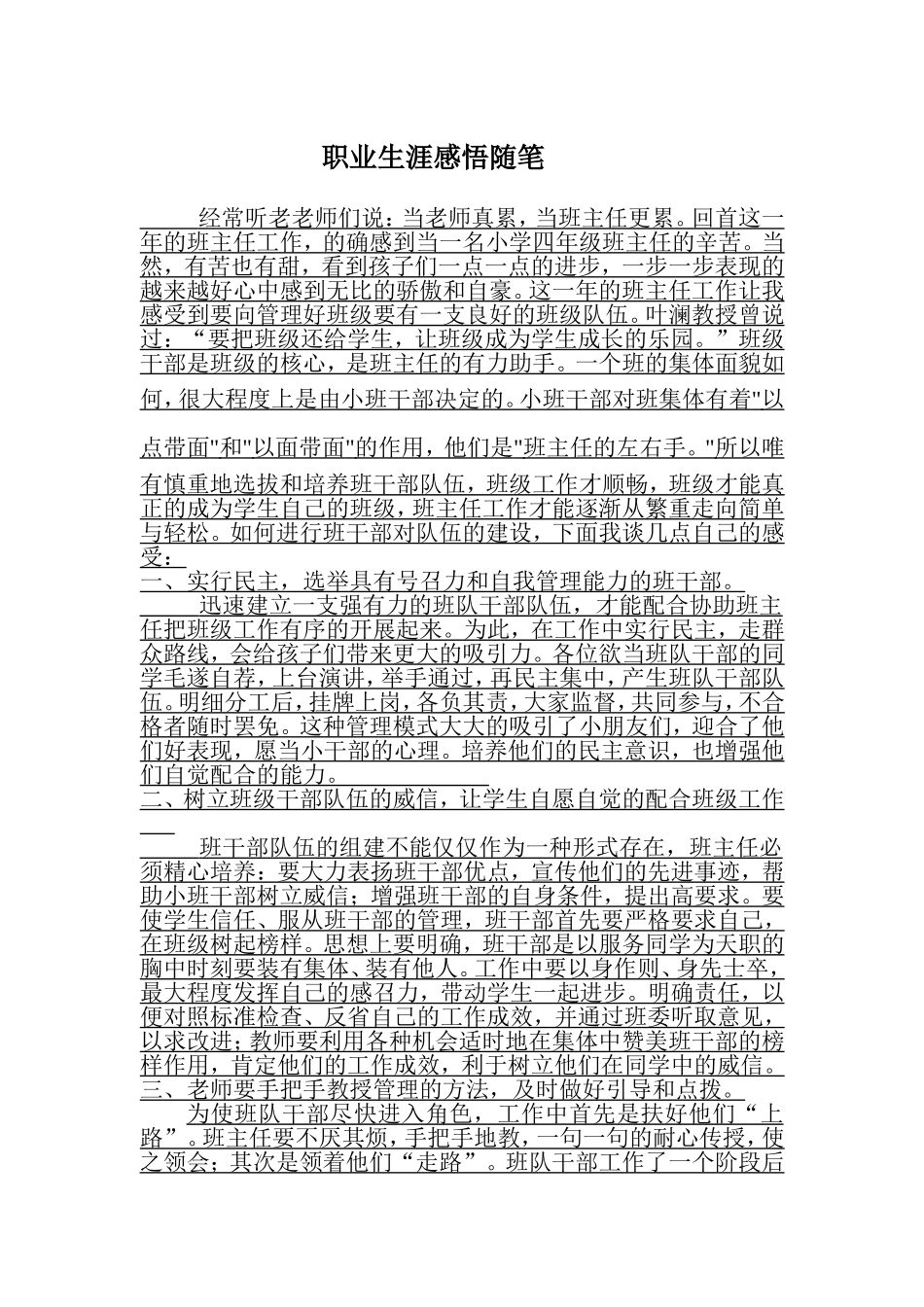 职业生涯感悟随笔

经常听老老师们说：当老师真累，当班主任更累。回首这一年的班主任工作，的确感到当一名小学四年级班主任的辛苦。当然，有苦也有甜，看到孩子们一点一点的进步，一步一步表现的越来越好心中感到无比的骄傲和自豪。这一年的班主任工作让我感受到要向管理好班级要有一支良好的班级队伍。叶澜教授曾说过：“要把班级还给学生，让班级成为学生成长的乐园。”班级干部是班级的核心，是班主任的有力助手。一个班的集体面貌如何，很大程度上是由小班干部决定的。小班干部对班集体有着"以点带面"和"以面带面"的作用，他们是"班主任的左右手。"所以唯有慎重地选拔和培养班干部队伍，班级工作才顺畅，班级才能真正的成为学生自己的班级，班主任工作才能逐渐从繁重走向简单与轻松。如何进行班干部对队伍的建设，下面我谈几点自己的感受：

一、实行民主，选举具有号召力和自我管理能力的班干部。

迅速建立一支强有力的班队干部队伍，才能配合协助班主任把班级工作有序的开展起来。为此，在工作中实行民主，走群众路线，会给孩子们带来更大的吸引力。各位欲当班队干部的同学毛遂自荐，上台演讲，举手通过，再民主集中，产生班队干部队伍。明细分工后，挂牌上岗，各负其责，大家监督，共同参与，不合格者随时罢免。这种管理模式大大的吸引了小朋友们，迎合了他们好表现，愿当小干部的心理。培养他们的民主意识，也增强他们自觉配合的能力。

二、树立班级干部队伍的威信，让学生自愿自觉的配合班级工作

班干部队伍的组建不能仅仅作为一种形式存在，班主任必须精心培养：要大力表扬班干部优点，宣传他们的先进事迹，帮助小班干部树立威信；增强班干部的自身条件，提出高要求。要使学生信任、服从班干部的管理，班干部首先要严格要求自己，在班级树起榜样。思想上要明确，班干部是以服务同学为天职的胸中时刻要装有集体、装有他人。工作中要以身作则、身先士卒，最大程度发挥自己的感召力，带动学生一起进步。明确责任，以便对照标准检查、反省自己的工作成效，并通过班委听取意见，以求改进；教师要利用各种机会适时地在集体中赞美班干部的榜样作用，肯定他们的工作成效，利于树立他们在同学中的威信。

三、老师要手把手教授管理的方法，及时做好引导和点拨。

为使班队干部尽快进入角色，工作中首先是扶好他们“上路”。班主任要不厌其烦，手把手地教，一句一句的耐心传授，使之领会；其次是领着他们“走路”。班队干部工作了一个阶段后